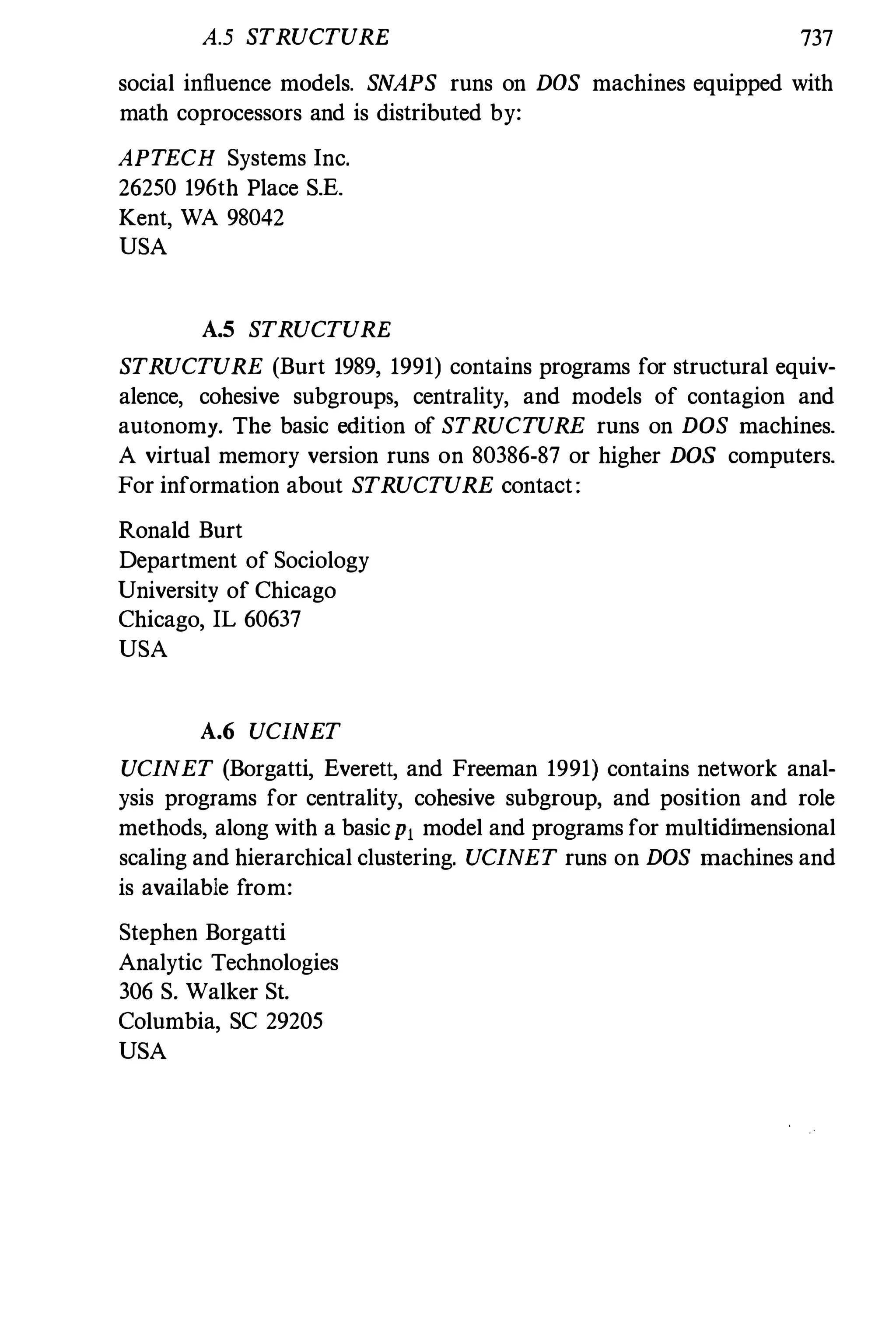 A.5 STRUCTURE 737

social influence models. SNAPS runs on DOS machines equipped with math coprocessors and is distributed by:

APTECH Systems Inc.
26250 196th Place S.E.
Kent, WA 98042
USA

A.5 STRUCTURE

STRUCTURE (Burt 1989, 1991) contains programs for structural equivalence, cohesive subgroups, centrality, and models of contagion and autonomy. The basic edition of STRUCTURE runs on DOS machines. A virtual memory version runs on 80386-87 or higher DOS computers. For information about STRUCTURE contact:

Ronald Burt
Department of Sociology
University of Chicago
Chicago, IL 60637
USA

A.6 UCINET

UCINET (Borgatti, Everett, and Freeman 1991) contains network analysis programs for centrality, cohesive subgroup, and position and role methods, along with a basic $p_1$ model and programs for multidimensional scaling and hierarchical clustering. UCINET runs on DOS machines and is available from:

Stephen Borgatti
Analytic Technologies
306 S. Walker St.
Columbia, SC 29205
USA